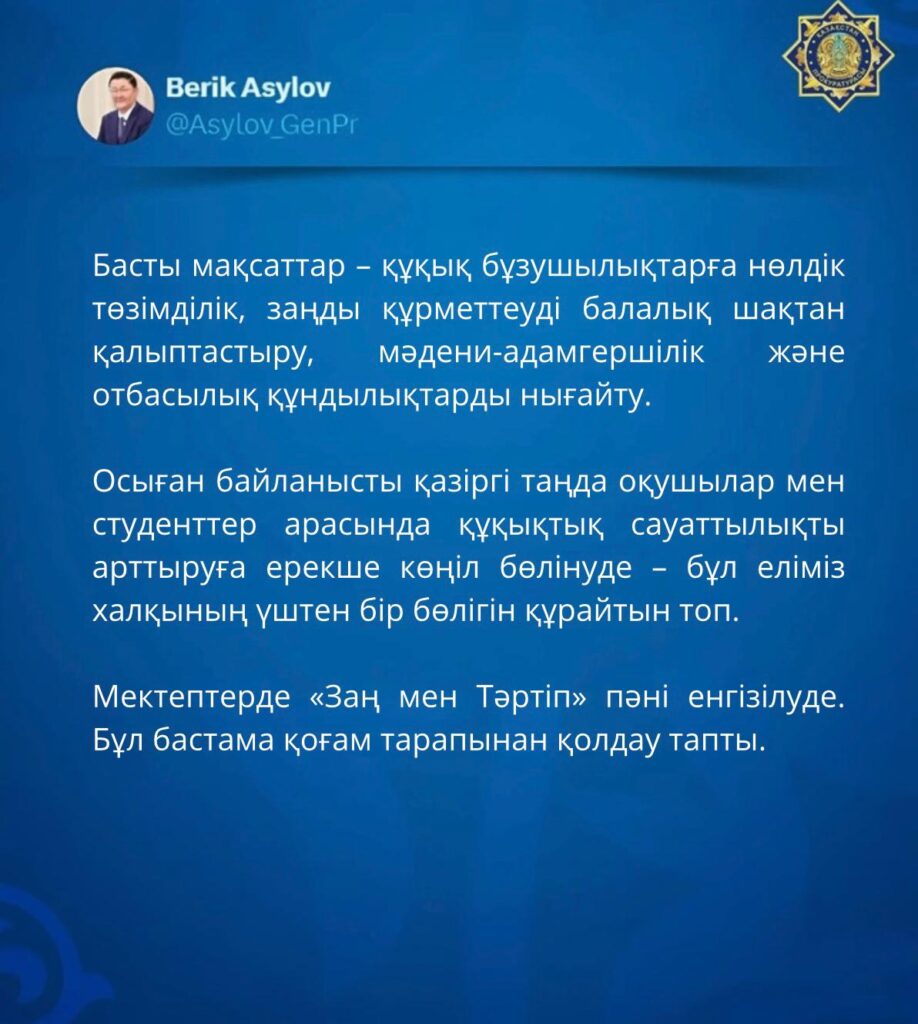 Berik Asylov
@Asylov_GenPr

Басты мақсаттар – құқық бұзушылықтарға нөлдік төзімділік, заңды құрметтеуді балалық шақтан қалыптастыру, мәдени-адамгершілік және отбасылық құндылықтарды нығайту.

Осыған байланысты қазіргі таңда оқушылар мен студенттер арасында құқықтық сауаттылықты арттыруға ерекше көңіл бөлінуде – бұл еліміз халқының үштен бір бөлігін құрайтын топ.

Мектептерде «Заң мен Тәртіп» пәні енгізілуде. Бұл бастама қоғам тарапынан қолдау тапты.